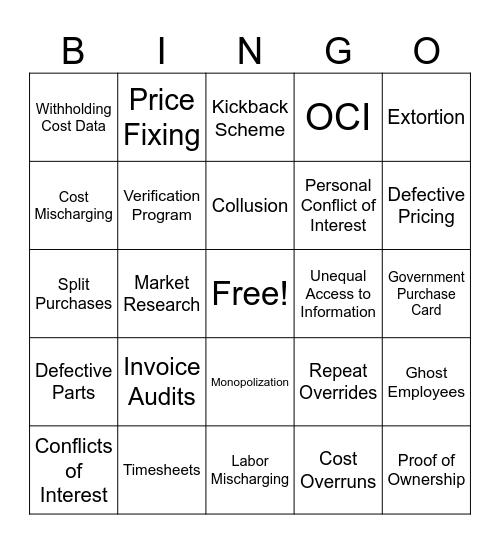 | B | I | N | G | O |
|---|---|---|---|---|
| Withholding Cost Data | Price Fixing | Kickback Scheme | OCI | Extortion |
| Cost Mischarging | Verification Program | Collusion | Personal Conflict of Interest | Defective Pricing |
| Split Purchases | Market Research | Free! | Unequal Access to Information | Government Purchase Card |
| Defective Parts | Invoice Audits | Monopolization | Repeat Overrides | Ghost Employees |
| Conflicts of Interest | Timesheets | Labor Mischarging | Cost Overruns | Proof of Ownership |